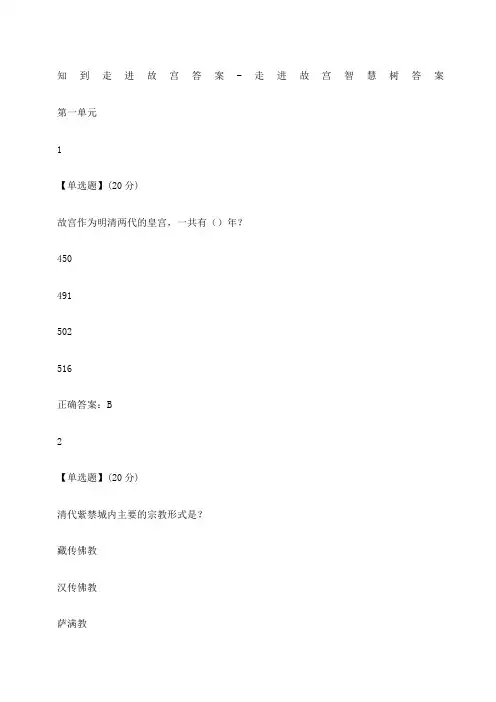 知到走进故宫答案－走进故宫智慧树答案

第一单元

1

【单选题】(20 分)

故宫作为明清两代的皇宫，一共有（）年？

450

491

502

516

正确答案：B

2

【单选题】(20 分)

清代紫禁城内主要的宗教形式是？

藏传佛教

汉传佛教

萨满教